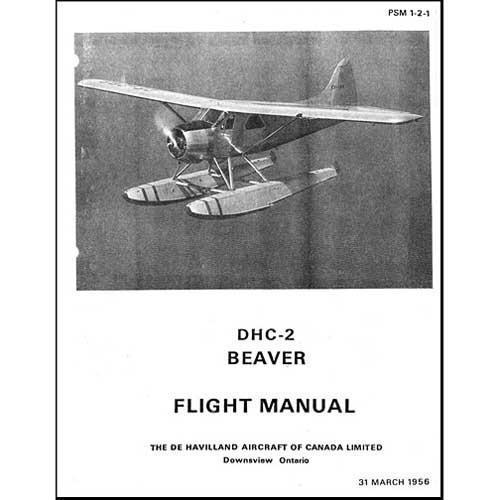 PSM 1-2-1

DHC-2
BEAVER

FLIGHT MANUAL

THE DE HAVILLAND AIRCRAFT OF CANADA LIMITED
Downsview Ontario

31 MARCH 1956